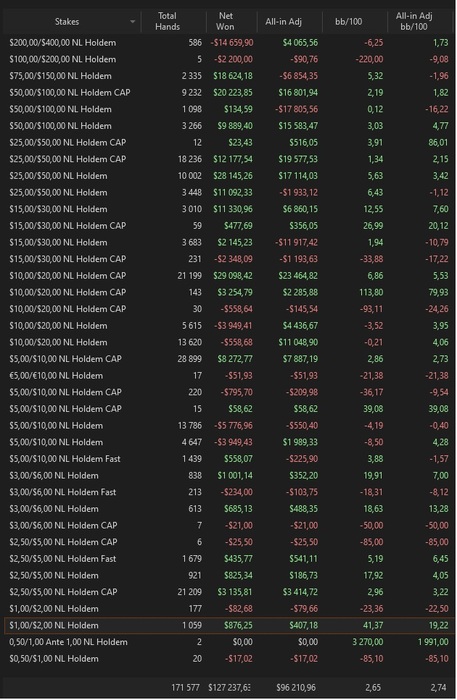 | Stakes | Total Hands | Net Won | All-in Adj | bb/100 | All-in Adj bb/100 |
|---|---|---|---|---|---|
| $200,00/$400,00 NL Holdem | 586 | -$14 659,90 | $4 065,56 | -6,25 | 1,73 |
| $100,00/$200,00 NL Holdem | 5 | -$2 200,00 | -$90,76 | -220,00 | -9,08 |
| $75,00/$150,00 NL Holdem | 2 335 | $18 624,18 | -$6 854,35 | 5,32 | -1,96 |
| $50,00/$100,00 NL Holdem CAP | 9 232 | $20 223,85 | $16 801,94 | 2,19 | 1,82 |
| $50,00/$100,00 NL Holdem | 1 098 | $134,59 | -$17 805,56 | 0,12 | -16,22 |
| $50,00/$100,00 NL Holdem | 3 266 | $9 889,40 | $15 583,47 | 3,03 | 4,77 |
| $25,00/$50,00 NL Holdem CAP | 12 | $23,43 | $516,05 | 3,91 | 86,01 |
| $25,00/$50,00 NL Holdem CAP | 18 236 | $12 177,54 | $19 577,53 | 1,34 | 2,15 |
| $25,00/$50,00 NL Holdem | 10 002 | $28 145,26 | $17 114,03 | 5,63 | 3,42 |
| $25,00/$50,00 NL Holdem | 3 448 | $11 092,33 | -$1 933,12 | 6,43 | -1,12 |
| $15,00/$30,00 NL Holdem | 3 010 | $11 330,96 | $6 860,15 | 12,55 | 7,60 |
| $15,00/$30,00 NL Holdem CAP | 59 | $477,69 | $356,05 | 26,99 | 20,12 |
| $15,00/$30,00 NL Holdem | 3 683 | $2 145,23 | -$11 917,42 | 1,94 | -10,79 |
| $15,00/$30,00 NL Holdem CAP | 231 | -$2 348,09 | -$1 193,63 | -33,88 | -17,22 |
| $10,00/$20,00 NL Holdem CAP | 21 199 | $29 098,42 | $23 464,82 | 6,86 | 5,53 |
| $10,00/$20,00 NL Holdem CAP | 143 | $3 254,79 | $2 285,88 | 113,80 | 79,93 |
| $10,00/$20,00 NL Holdem CAP | 30 | -$558,64 | -$145,54 | -93,11 | -24,26 |
| $10,00/$20,00 NL Holdem | 5 615 | -$3 949,41 | $4 436,67 | -3,52 | 3,95 |
| $10,00/$20,00 NL Holdem | 13 620 | -$558,68 | $11 048,90 | -0,21 | 4,06 |
| $5,00/$10,00 NL Holdem CAP | 28 899 | $8 272,77 | $7 887,19 | 2,86 | 2,73 |
| €5,00/€10,00 NL Holdem | 17 | -$51,93 | -$51,93 | -21,38 | -21,38 |
| $5,00/$10,00 NL Holdem CAP | 220 | -$795,70 | -$209,98 | -36,17 | -9,54 |
| $5,00/$10,00 NL Holdem CAP | 15 | $58,62 | $58,62 | 39,08 | 39,08 |
| $5,00/$10,00 NL Holdem | 13 786 | -$5 776,96 | -$550,40 | -4,19 | -0,40 |
| $5,00/$10,00 NL Holdem | 4 647 | -$3 949,43 | $1 989,33 | -8,50 | 4,28 |
| $5,00/$10,00 NL Holdem Fast | 1 439 | $558,07 | -$225,90 | 3,88 | -1,57 |
| $3,00/$6,00 NL Holdem | 838 | $1 001,14 | $352,20 | 19,91 | 7,00 |
| $3,00/$6,00 NL Holdem Fast | 213 | -$234,00 | -$103,75 | -18,31 | -8,12 |
| $3,00/$6,00 NL Holdem | 613 | $685,13 | $488,35 | 18,63 | 13,28 |
| $3,00/$6,00 NL Holdem CAP | 7 | -$21,00 | -$21,00 | -50,00 | -50,00 |
| $2,50/$5,00 NL Holdem CAP | 6 | -$25,50 | -$25,50 | -85,00 | -85,00 |
| $2,50/$5,00 NL Holdem Fast | 1 679 | $435,77 | $541,11 | 5,19 | 6,45 |
| $2,50/$5,00 NL Holdem | 921 | $825,34 | $186,73 | 17,92 | 4,05 |
| $2,50/$5,00 NL Holdem CAP | 21 209 | $3 135,81 | $3 414,72 | 2,96 | 3,22 |
| $1,00/$2,00 NL Holdem | 177 | -$82,68 | -$79,66 | -23,36 | -22,50 |
| $1,00/$2,00 NL Holdem | 1 059 | $876,25 | $407,18 | 41,37 | 19,22 |
| 0,50/1,00 Ante 1,00 NL Holdem | 2 | $0,00 | $0,00 | 3 270,00 | 1 991,00 |
| $0,50/$1,00 NL Holdem | 20 | -$17,02 | -$17,02 | -85,10 | -85,10 |
| | 171 577 | $127 237,63 | $96 210,96 | 2,65 | 2,74 |